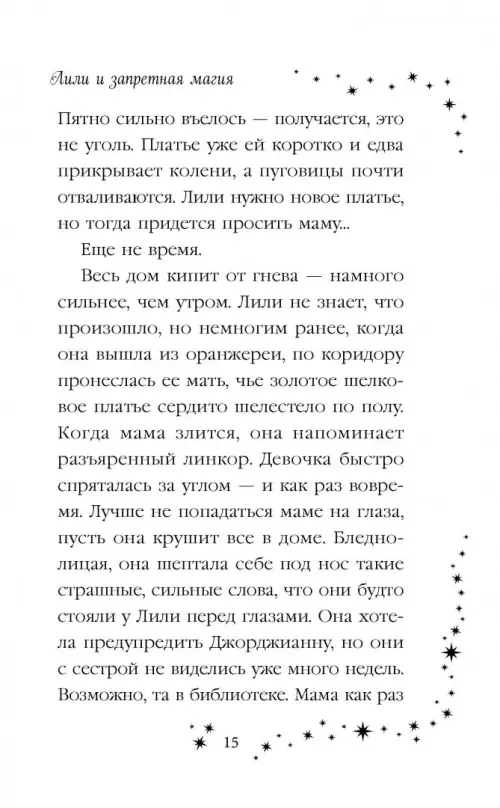 Лили и запретная магия

Пятно сильно въелось — получается, это не уголь. Платье уже ей коротко и едва прикрывает колени, а пуговицы почти отваливаются. Лили нужно новое платье, но тогда придется просить маму...

Еще не время.

Весь дом кипит от гнева — намного сильнее, чем утром. Лили не знает, что произошло, но немногим ранее, когда она вышла из оранжереи, по коридору пронеслась ее мать, чье золотое шелковое платье сердито шелестело по полу. Когда мама злится, она напоминает разъяренный линкор. Девочка быстро спряталась за углом — и как раз вовремя. Лучше не попадаться маме на глаза, пусть она крушит все в доме. Бледнолицая, она шептала себе под нос такие страшные, сильные слова, что они будто стояли у Лили перед глазами. Она хотела предупредить Джорджианну, но они с сестрой не виделись уже много недель. Возможно, та в библиотеке. Мама как раз

15